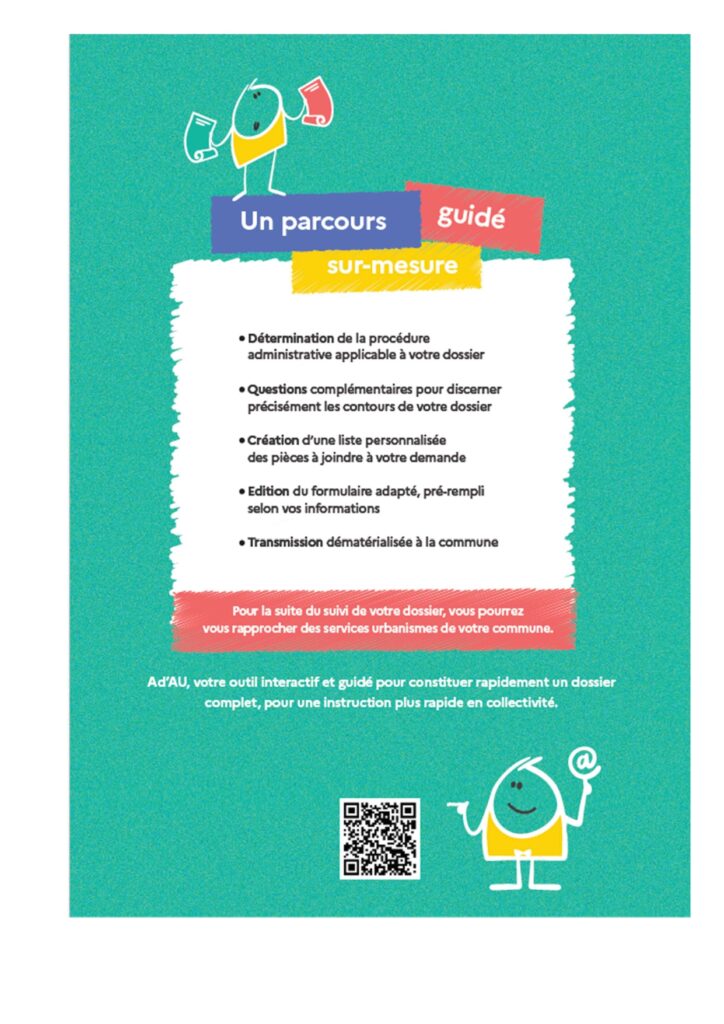 Un parcours guidé sur-mesure

• Détermination de la procédure administrative applicable à votre dossier

• Questions complémentaires pour discerner précisément les contours de votre dossier

• Création d'une liste personnalisée des pièces à joindre à votre demande

• Edition du formulaire adapté, pré-rempli selon vos informations

• Transmission dématérialisée à la commune

Pour la suite du suivi de votre dossier, vous pourrez vous rapprocher des services urbanismes de votre commune.

Ad'AU, votre outil interactif et guidé pour constituer rapidement un dossier complet, pour une instruction plus rapide en collectivité.

@